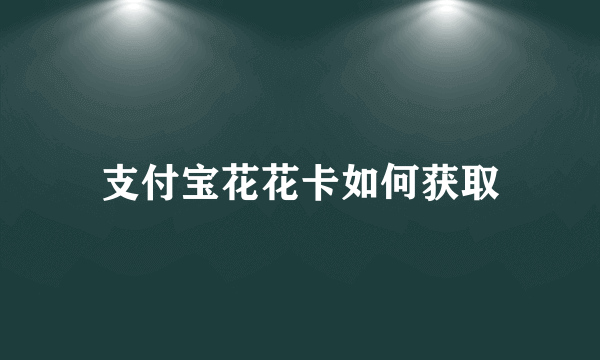 支付宝花花卡如何获取